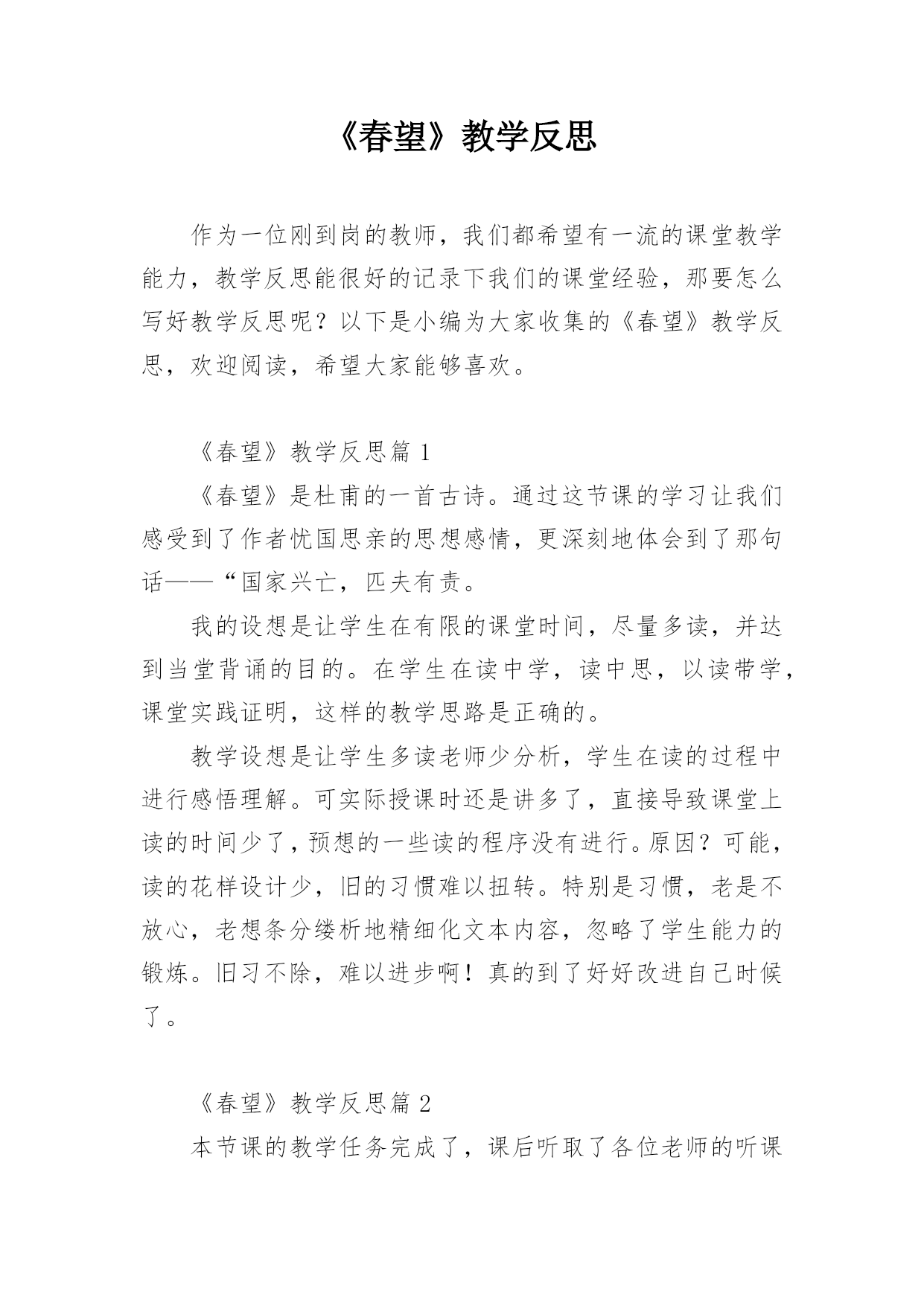 《春望》教学反思

作为一位刚到岗的教师，我们都希望有一流的课堂教学能力，教学反思能很好的记录下我们的课堂经验，那要怎么写好教学反思呢？以下是小编为大家收集的《春望》教学反思，欢迎阅读，希望大家能够喜欢。

《春望》教学反思篇 1

《春望》是杜甫的一首古诗。通过这节课的学习让我们感受到了作者忧国思亲的思想感情，更深刻地体会到了那句话——“国家兴亡，匹夫有责。

我的设想是让学生在有限的课堂时间，尽量多读，并达到当堂背诵的目的。在学生在读中学，读中思，以读带学，课堂实践证明，这样的教学思路是正确的。

教学设想是让学生多读老师少分析，学生在读的过程中进行感悟理解。可实际授课时还是讲多了，直接导致课堂上读的时间少了，预想的一些读的程序没有进行。原因？可能，读的花样设计少，旧的习惯难以扭转。特别是习惯，老是不放心，老想条分缕析地精细化文本内容，忽略了学生能力的锻炼。旧习不除，难以进步啊！真的到了好好改进自己时候了。

《春望》教学反思篇 2

本节课的教学任务完成了，课后听取了各位老师的听课